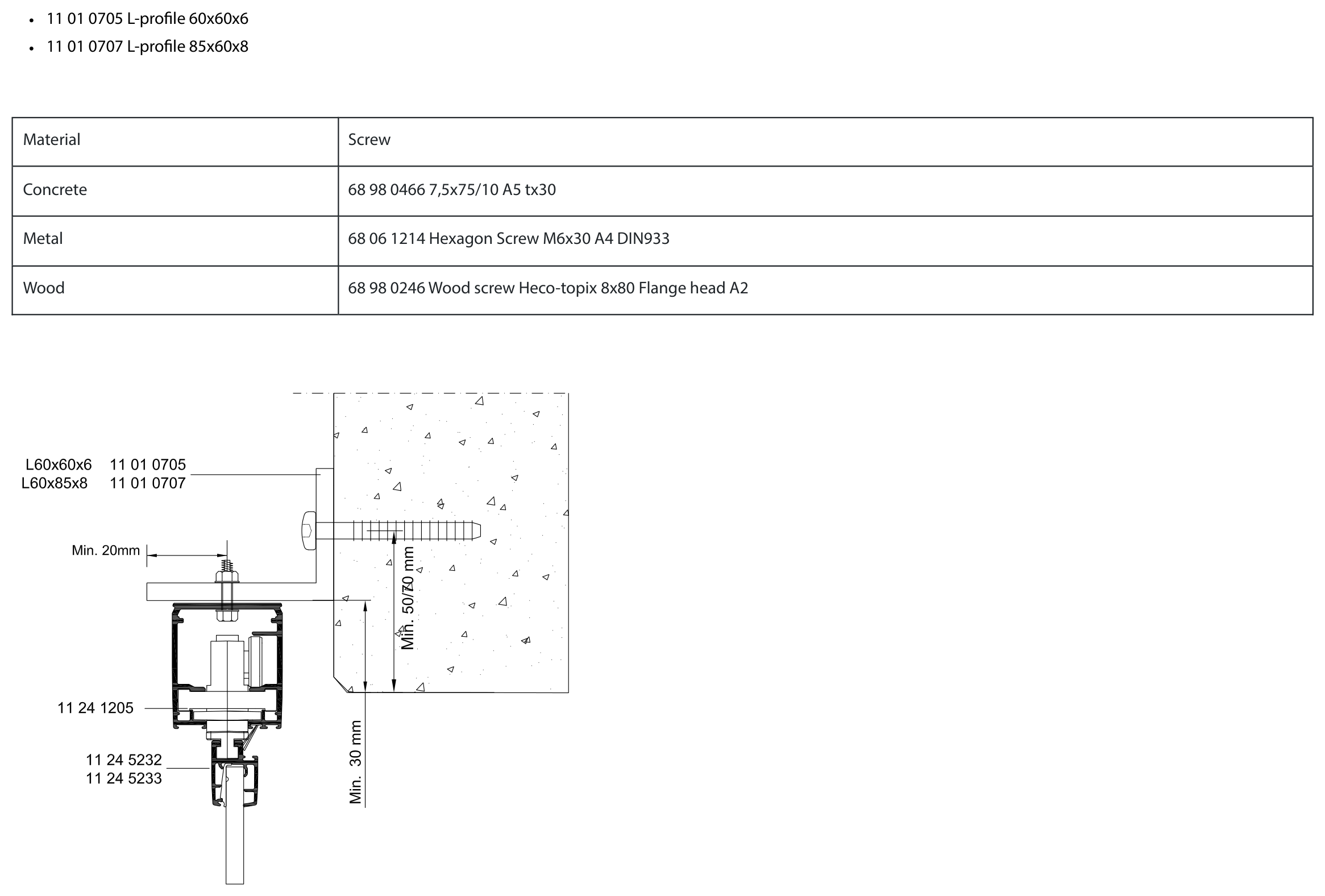 • 11 01 0705 L-profile 60x60x6
• 11 01 0707 L-profile 85x60x8

| Material | Screw |
|---|---|
| Concrete | 68 98 0466 7,5x75/10 A5 tx30 |
| Metal | 68 06 1214 Hexagon Screw M6x30 A4 DIN933 |
| Wood | 68 98 0246 Wood screw Heco-topix 8x80 Flange head A2 |

L60x60x6 11 01 0705
L60x85x8 11 01 0707

Min. 20mm

Min. 50/70 mm

11 24 1205

11 24 5232
11 24 5233

Min. 30 mm